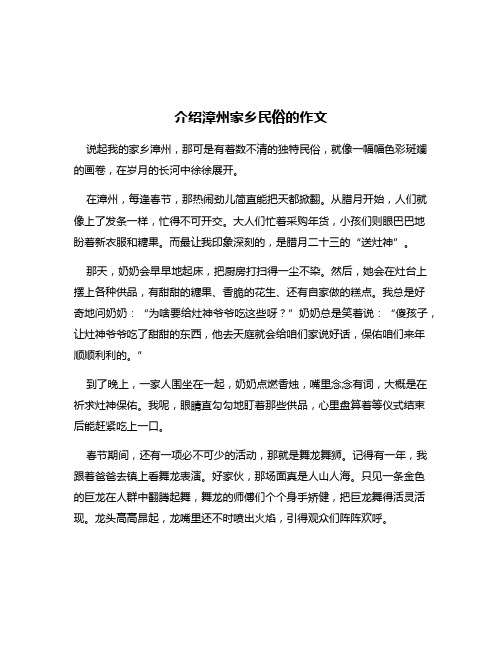 介绍漳州家乡民俗的作文

说起我的家乡漳州，那可是有着数不清的独特民俗，就像一幅幅色彩斑斓的画卷，在岁月的长河中徐徐展开。

在漳州，每逢春节，那热闹劲儿简直能把天都掀翻。从腊月开始，人们就像上了发条一样，忙得不可开交。大人们忙着采购年货，小孩们则眼巴巴地盼着新衣服和糖果。而最让我印象深刻的，是腊月二十三的“送灶神”。

那天，奶奶会早早地起床，把厨房打扫得一尘不染。然后，她会在灶台上摆上各种供品，有甜甜的糖果、香脆的花生、还有自家做的糕点。我总是好奇地问奶奶：“为啥要给灶神爷爷吃这些呀？”奶奶总是笑着说：“傻孩子，让灶神爷爷吃了甜甜的东西，他去天庭就会给咱们家说好话，保佑咱们来年顺顺利利的。”

到了晚上，一家人围坐在一起，奶奶点燃香烛，嘴里念念有词，大概是在祈求灶神保佑。我呢，眼睛直勾勾地盯着那些供品，心里盘算着等仪式结束后能赶紧吃上一口。

春节期间，还有一项必不可少的活动，那就是舞龙舞狮。记得有一年，我跟着爸爸去镇上看舞龙表演。好家伙，那场面真是人山人海。只见一条金色的巨龙在人群中翻腾起舞，舞龙的师傅们个个身手矫健，把巨龙舞得活灵活现。龙头高高昂起，龙嘴里还不时喷出火焰，引得观众们阵阵欢呼。